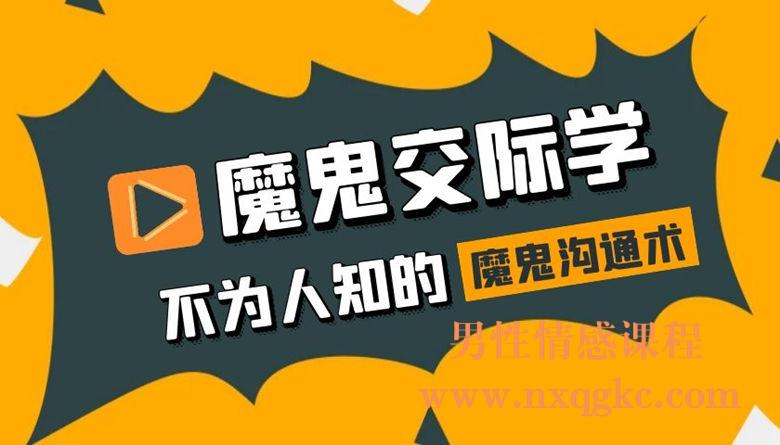 魔鬼交际学

不为人知的 魔鬼沟通术

男性情感课程

www.nxqgkc.com